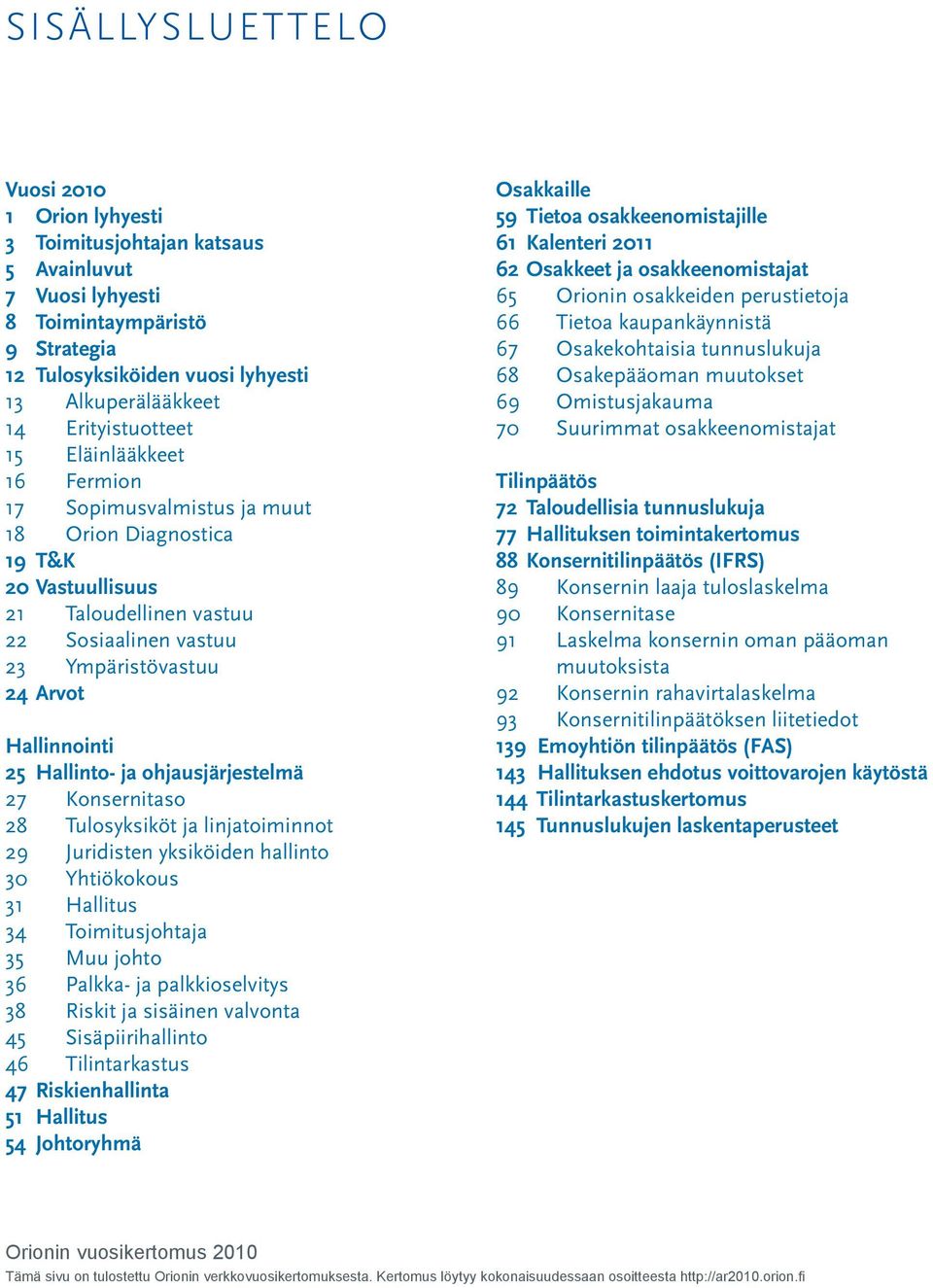 SISÄLLYSLUETTELO

Vuosi 2010
1 Orion lyhyesti
3 Toimitusjohtajan katsaus
5 Avainluvut
7 Vuosi lyhyesti
8 Toimintaympäristö
9 Strategia
12 Tulosyksiköiden vuosi lyhyesti
13 Alkuperälääkkeet
14 Erityistuotteet
15 Eläinlääkkeet
16 Fermion
17 Sopimusvalmistus ja muut
18 Orion Diagnostica
19 T&K
20 Vastuullisuus
21 Taloudellinen vastuu
22 Sosiaalinen vastuu
23 Ympäristövastuu
24 Arvot

Hallinnointi
25 Hallinto- ja ohjausjärjestelmä
27 Konsernitaso
28 Tulosyksiköt ja linjatoiminnot
29 Juridisten yksiköiden hallinto
30 Yhtiökokous
31 Hallitus
34 Toimitusjohtaja
35 Muu johto
36 Palkka- ja palkkioselvitys
38 Riskit ja sisäinen valvonta
45 Sisäpiirihallinto
46 Tilintarkastus
47 Riskienhallinta
51 Hallitus
54 Johtoryhmä

Osakkaille
59 Tietoa osakkeenomistajille
61 Kalenteri 2011
62 Osakkeet ja osakkeenomistajat
65 Orionin osakkeiden perustietoja
66 Tietoa kaupankäynnistä
67 Osakekohtaisia tunnuslukuja
68 Osakepääoman muutokset
69 Omistusjakauma
70 Suurimmat osakkeenomistajat

Tilinpäätös
72 Taloudellisia tunnuslukuja
77 Hallituksen toimintakertomus
88 Konsernitilinpäätös (IFRS)
89 Konsernin laaja tuloslaskelma
90 Konsernitase
91 Laskelma konsernin oman pääoman muutoksista
92 Konsernin rahavirtalaskelma
93 Konsernitilinpäätöksen liitetiedot
139 Emoyhtiön tilinpäätös (FAS)
143 Hallituksen ehdotus voittovarojen käytöstä
144 Tilintarkastuskertomus
145 Tunnuslukujen laskentaperusteet

Orionin vuosikertomus 2010
Tämä sivu on tulostettu Orionin verkkovuosikertomuksesta. Kertomus löytyy kokonaisuudessaan osoitteesta http://ar2010.orion.fi